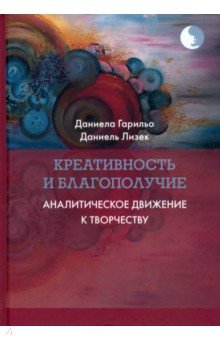 Даниела Гарильо
Даниель Лизек

КРЕАТИВНОСТЬ И БЛАГОПОЛУЧИЕ

АНАЛИТИЧЕСКОЕ ДВИЖЕНИЕ К ТВОРЧЕСТВУ